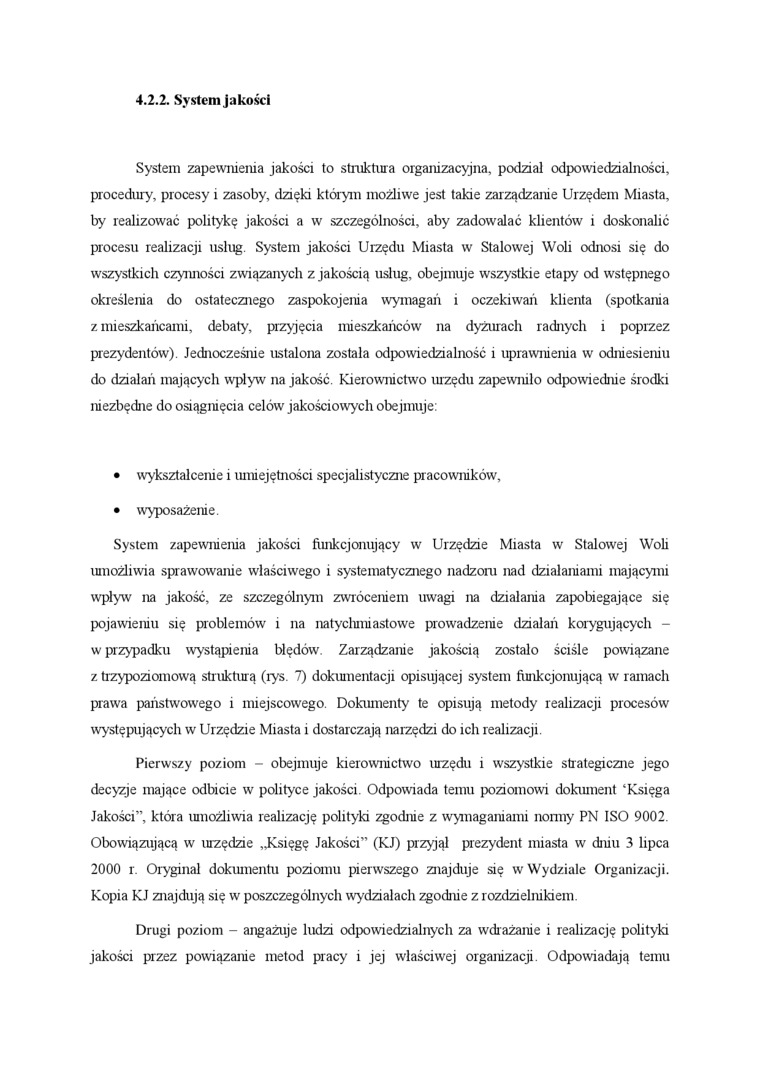 4.2.2. System jakości

System zapewnienia jakości to struktura organizacyjna, podział odpowiedzialności, procedury, procesy i zasoby, dzięki którym możliwe jest takie zarządzanie Urzędem Miasta, by realizować politykę jakości a w szczególności, aby zadowalać klientów i doskonalić procesu realizacji usług. System jakości Urzędu Miasta w Stalowej Woli odnosi się do wszystkich czynności związanych z jakością usług, obejmuje wszystkie etapy od wstępnego określenia do ostatecznego zaspokojenia wymagań i oczekiwań klienta (spotkania z mieszkańcami, debaty, przyjęcia mieszkańców na dyżurach radnych i poprzez prezydentów). Jednocześnie ustalona została odpowiedzialność i uprawnienia w odniesieniu do działań mających wpływ na jakość. Kierownictwo urzędu zapewniło odpowiednie środki niezbędne do osiągnięcia celów jakościowych obejmuje:

• wykształcenie i umiejętności specjalistyczne pracowników,
• wyposażenie.

System zapewnienia jakości funkcjonujący w Urzędzie Miasta w Stalowej Woli umożliwia sprawowanie właściwego i systematycznego nadzoru nad działaniami mającymi wpływ na jakość, ze szczególnym zwróceniem uwagi na działania zapobiegające się pojawieniu się problemów i na natychmiastowe prowadzenie działań korygujących – w przypadku wystąpienia błędów. Zarządzanie jakością zostało ściśle powiązane z trzypoziomową strukturą (rys. 7) dokumentacji opisującej system funkcjonującą w ramach prawa państwowego i miejscowego. Dokumenty te opisują metody realizacji procesów występujących w Urzędzie Miasta i dostarczają narzędzi do ich realizacji.

Pierwszy poziom – obejmuje kierownictwo urzędu i wszystkie strategiczne jego decyzje mające odbicie w polityce jakości. Odpowiada temu poziomowi dokument ‘Księga Jakości”, która umożliwia realizację polityki zgodnie z wymaganiami normy PN ISO 9002. Obowiązującą w urzędzie „Księgę Jakości” (KJ) przyjął prezydent miasta w dniu 3 lipca 2000 r. Oryginał dokumentu poziomu pierwszego znajduje się w Wydziale Organizacji. Kopia KJ znajdują się w poszczególnych wydziałach zgodnie z rozdzielnikiem.

Drugi poziom – angażuje ludzi odpowiedzialnych za wdrażanie i realizację polityki jakości przez powiązanie metod pracy i jej właściwej organizacji. Odpowiadają temu